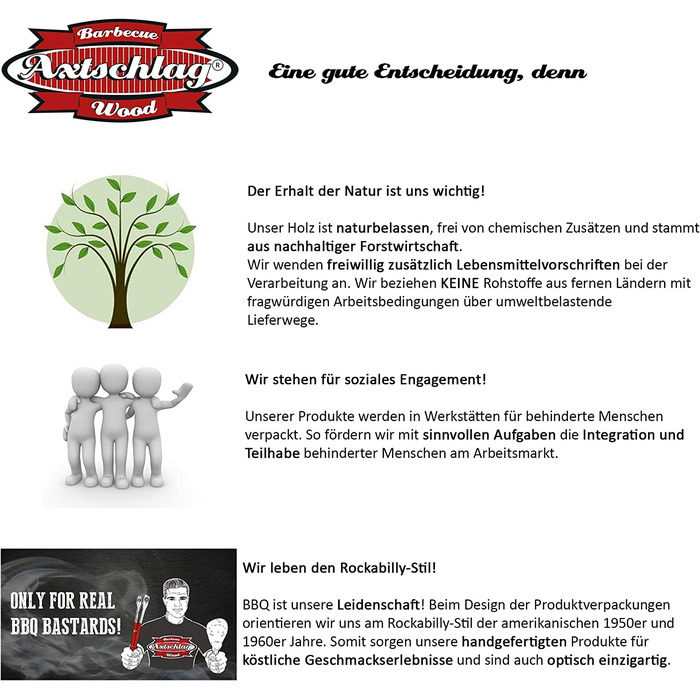 Barbecue
Axtschlag®
Wood

Eine gute Entscheidung, denn

Der Erhalt der Natur ist uns wichtig!

Unser Holz ist naturbelassen, frei von chemischen Zusätzen und stammt aus nachhaltiger Forstwirtschaft.
Wir wenden freiwillig zusätzlich Lebensmittelvorschriften bei der Verarbeitung an. Wir beziehen KEINE Rohstoffe aus fernen Ländern mit fragwürdigen Arbeitsbedingungen über umweltbelastende Lieferwege.

Wir stehen für soziales Engagement!

Unserer Produkte werden in Werkstätten für behinderte Menschen verpackt. So fördern wir mit sinnvollen Aufgaben die Integration und Teilhabe behinderter Menschen am Arbeitsmarkt.

ONLY FOR REAL BBQ BASTARDS!

Barbecue
Axtschlag
Wood

Wir leben den Rockabilly-Stil!

BBQ ist unsere Leidenschaft! Beim Design der Produktverpackungen orientieren wir uns am Rockabilly-Stil der amerikanischen 1950er und 1960er Jahre. Somit sorgen unsere handgefertigten Produkte für köstliche Geschmackserlebnisse und sind auch optisch einzigartig.